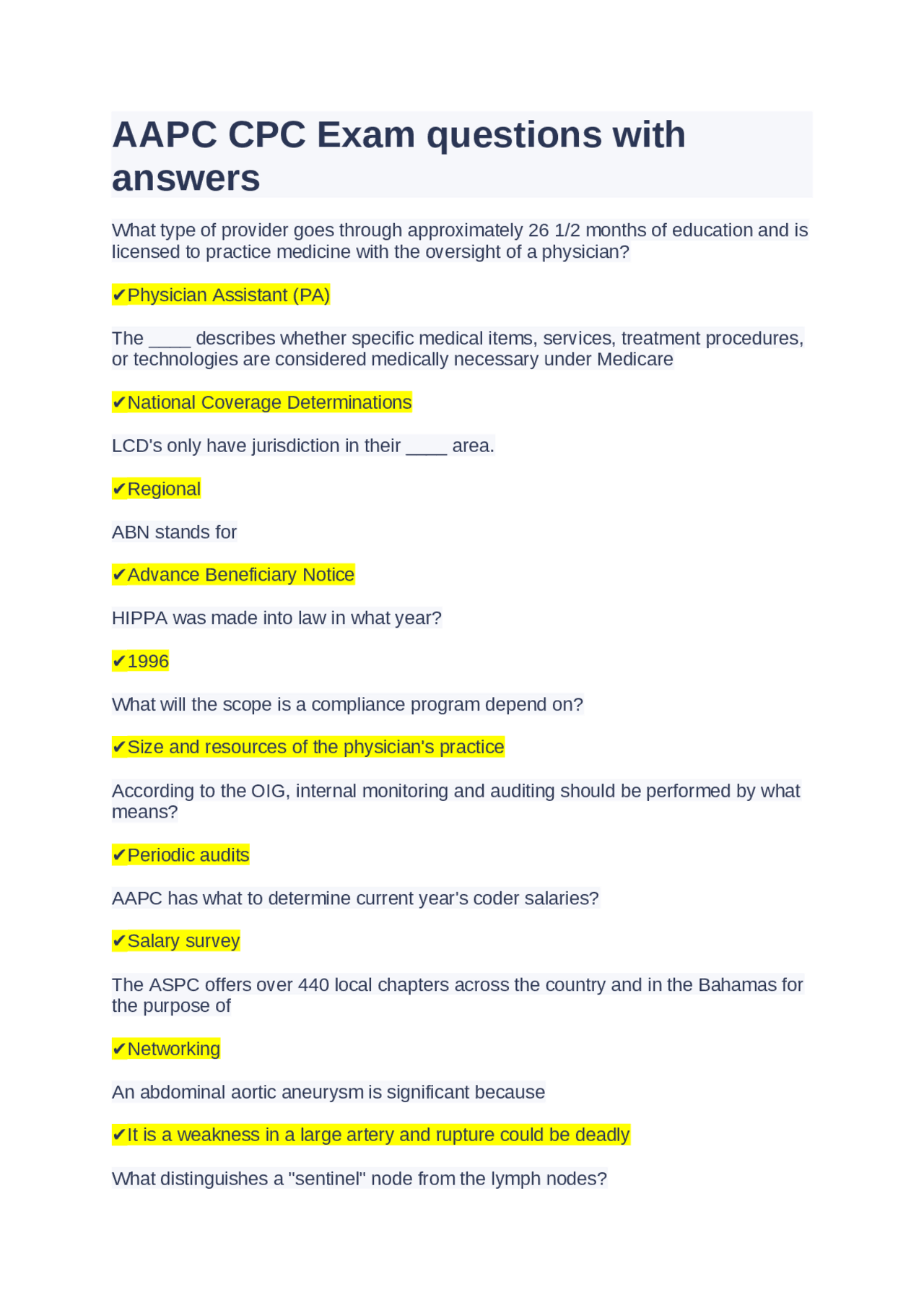 AAPC CPC Exam questions with answers

What type of provider goes through approximately 26 1/2 months of education and is licensed to practice medicine with the oversight of a physician?

✔Physician Assistant (PA)

The ____ describes whether specific medical items, services, treatment procedures, or technologies are considered medically necessary under Medicare

✔National Coverage Determinations

LCD's only have jurisdiction in their ____ area.

✔Regional

ABN stands for

✔Advance Beneficiary Notice

HIPPA was made into law in what year?

✔1996

What will the scope is a compliance program depend on?

✔Size and resources of the physician's practice

According to the OIG, internal monitoring and auditing should be performed by what means?

✔Periodic audits

AAPC has what to determine current year's coder salaries?

✔Salary survey

The ASPC offers over 440 local chapters across the country and in the Bahamas for the purpose of

✔Networking

An abdominal aortic aneurysm is significant because

✔It is a weakness in a large artery and rupture could be deadly

What distinguishes a "sentinel" node from the lymph nodes?